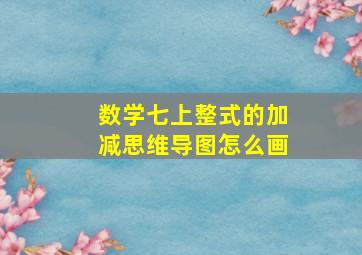 数学七上整式的加减思维导图怎么画